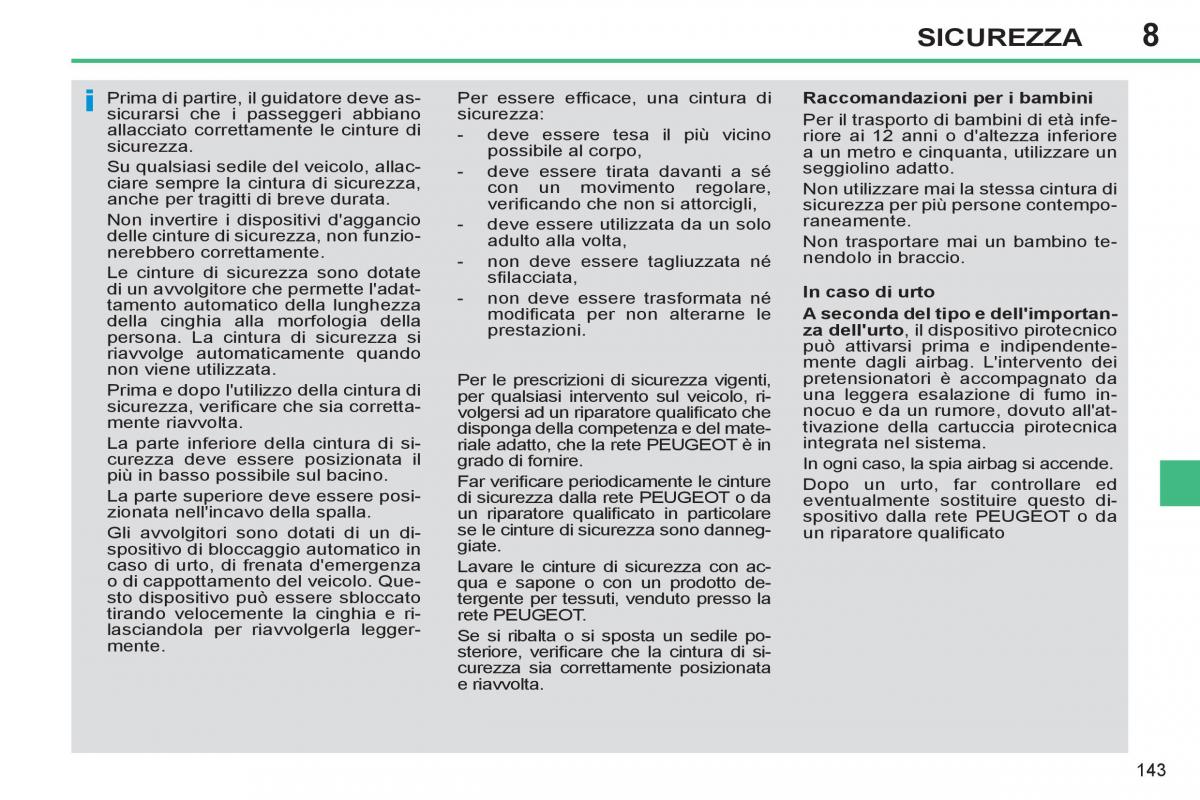 SICUREZZA 8

i

Prima di partire, il guidatore deve assicurarsi che i passeggeri abbiano allacciato correttamente le cinture di sicurezza.

Su qualsiasi sedile del veicolo, allacciare sempre la cintura di sicurezza, anche per tragitti di breve durata.

Non invertire i dispositivi d'aggancio delle cinture di sicurezza, non funzionerebbero correttamente.

Le cinture di sicurezza sono dotate di un avvolgitore che permette l'adattamento automatico della lunghezza della cinghia alla morfologia della persona. La cintura di sicurezza si riavvolge automaticamente quando non viene utilizzata.

Prima e dopo l'utilizzo della cintura di sicurezza, verificare che sia correttamente riavvolta.

La parte inferiore della cintura di sicurezza deve essere posizionata il più in basso possibile sul bacino.

La parte superiore deve essere posizionata nell'incavo della spalla.

Gli avvolgitori sono dotati di un dispositivo di bloccaggio automatico in caso di urto, di frenata d'emergenza o di cappottamento del veicolo. Questo dispositivo può essere sbloccato tirando velocemente la cinghia e rilasciandola per riavvolgerla leggermente.

Per essere efficace, una cintura di sicurezza:

- deve essere tesa il più vicino possibile al corpo,
- deve essere tirata davanti a sé con un movimento regolare, verificando che non si attorcigli,
- deve essere utilizzata da un solo adulto alla volta,
- non deve essere tagliuzzata né sfilacciata,
- non deve essere trasformata né modificata per non alterarne le prestazioni.

Per le prescrizioni di sicurezza vigenti, per qualsiasi intervento sul veicolo, rivolgersi ad un riparatore qualificato che disponga della competenza e del materiale adatto, che la rete PEUGEOT è in grado di fornire.

Far verificare periodicamente le cinture di sicurezza dalla rete PEUGEOT o da un riparatore qualificato in particolare se le cinture di sicurezza sono danneggiate.

Lavare le cinture di sicurezza con acqua e sapone o con un prodotto detergente per tessuti, venduto presso la rete PEUGEOT.

Se si ribalta o si sposta un sedile posteriore, verificare che la cintura di sicurezza sia correttamente posizionata e riavvolta.

Raccomandazioni per i bambini

Per il trasporto di bambini di età inferiore ai 12 anni o d'altezza inferiore a un metro e cinquanta, utilizzare un seggiolino adatto.

Non utilizzare mai la stessa cintura di sicurezza per più persone contemporaneamente.

Non trasportare mai un bambino tenendolo in braccio.

In caso di urto

A seconda del tipo e dell'importanza dell'urto, il dispositivo pirotecnico può attivarsi prima e indipendentemente dagli airbag. L'intervento dei pretensionatori è accompagnato da una leggera esalazione di fumo innocuo e da un rumore, dovuto all'attivazione della cartuccia pirotecnica integrata nel sistema.

In ogni caso, la spia airbag si accende.

Dopo un urto, far controllare ed eventualmente sostituire questo dispositivo dalla rete PEUGEOT o da un riparatore qualificato

143